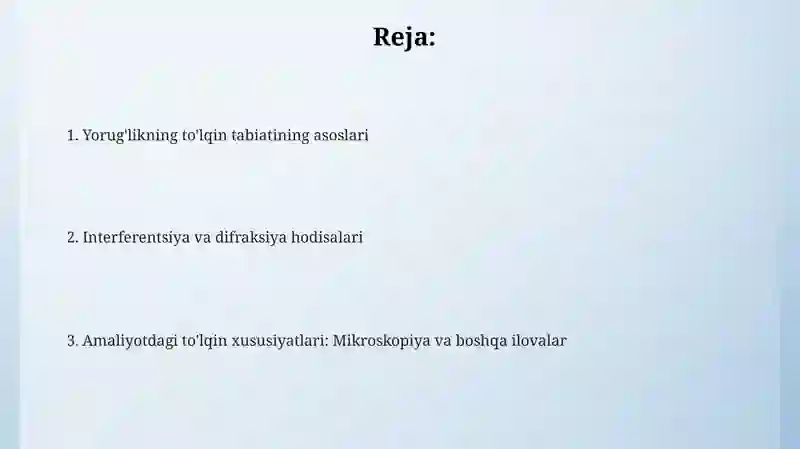 Reja:

1. Yorug'likning to'lqin tabiatining asoslari

2. Interferentsiya va difraksiya hodisalari

3. Amaliyotdagi to'lqin xususiyatlari: Mikroskopiya va boshqa ilovalar